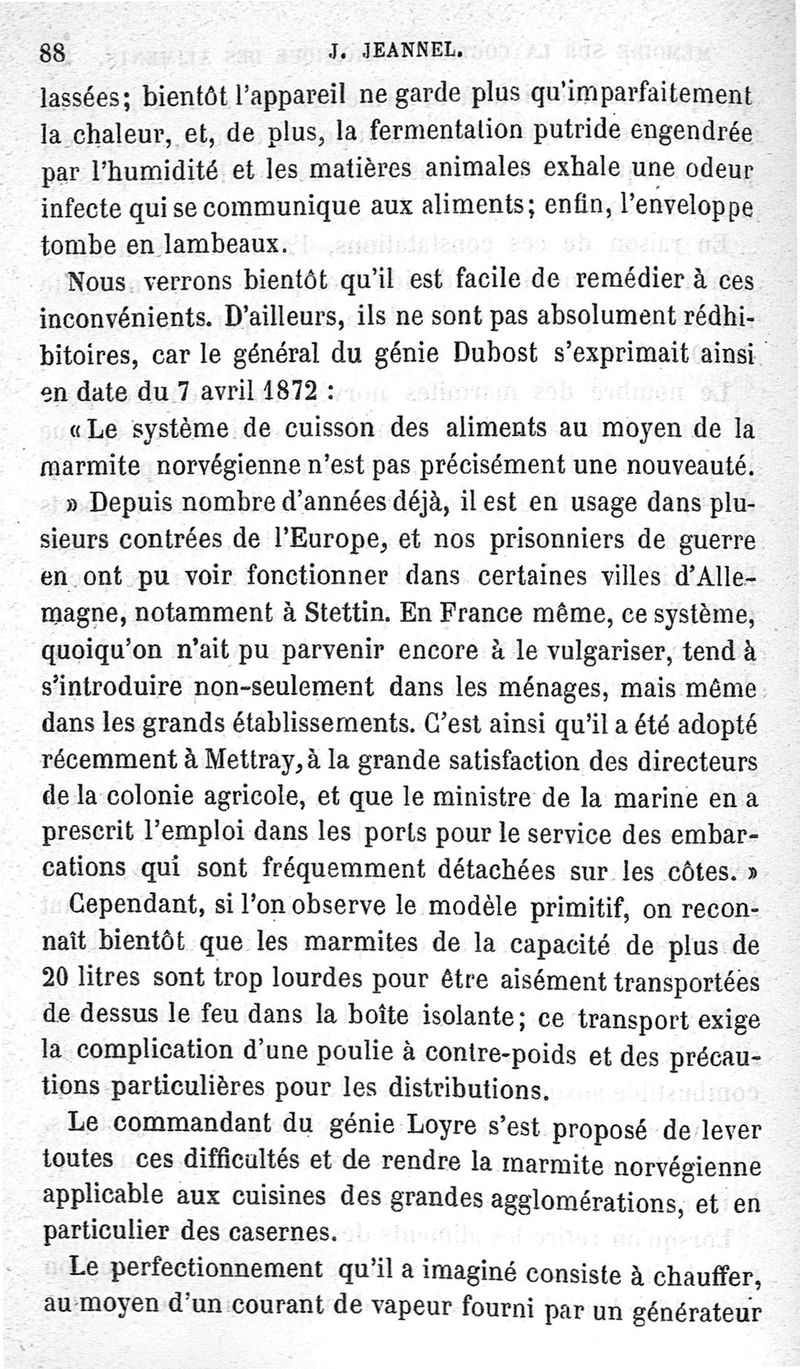 88 J. JEANNEL.

lassées; bientôt l'appareil ne garde plus qu'imparfaitement la chaleur, et, de plus, la fermentation putride engendrée par l'humidité et les matières animales exhale une odeur infecte qui se communique aux aliments; enfin, l'enveloppe tombe en lambeaux.

Nous verrons bientôt qu'il est facile de remédier à ces inconvénients. D'ailleurs, ils ne sont pas absolument rédhibitoires, car le général du génie Dubost s'exprimait ainsi en date du 7 avril 1872 :

« Le système de cuisson des aliments au moyen de la marmite norvégienne n'est pas précisément une nouveauté.

» Depuis nombre d'années déjà, il est en usage dans plusieurs contrées de l'Europe, et nos prisonniers de guerre en ont pu voir fonctionner dans certaines villes d'Allemagne, notamment à Stettin. En France même, ce système, quoiqu'on n'ait pu parvenir encore à le vulgariser, tend à s'introduire non-seulement dans les ménages, mais même dans les grands établissements. C'est ainsi qu'il a été adopté récemment à Mettray, à la grande satisfaction des directeurs de la colonie agricole, et que le ministre de la marine en a prescrit l'emploi dans les ports pour le service des embarcations qui sont fréquemment détachées sur les côtes. »

Cependant, si l'on observe le modèle primitif, on reconnaît bientôt que les marmites de la capacité de plus de 20 litres sont trop lourdes pour être aisément transportées de dessus le feu dans la boîte isolante; ce transport exige la complication d'une poulie à contre-poids et des précautions particulières pour les distributions.

Le commandant du génie Loyre s'est proposé de lever toutes ces difficultés et de rendre la marmite norvégienne applicable aux cuisines des grandes agglomérations, et en particulier des casernes.

Le perfectionnement qu'il a imaginé consiste à chauffer, au moyen d'un courant de vapeur fourni par un générateur